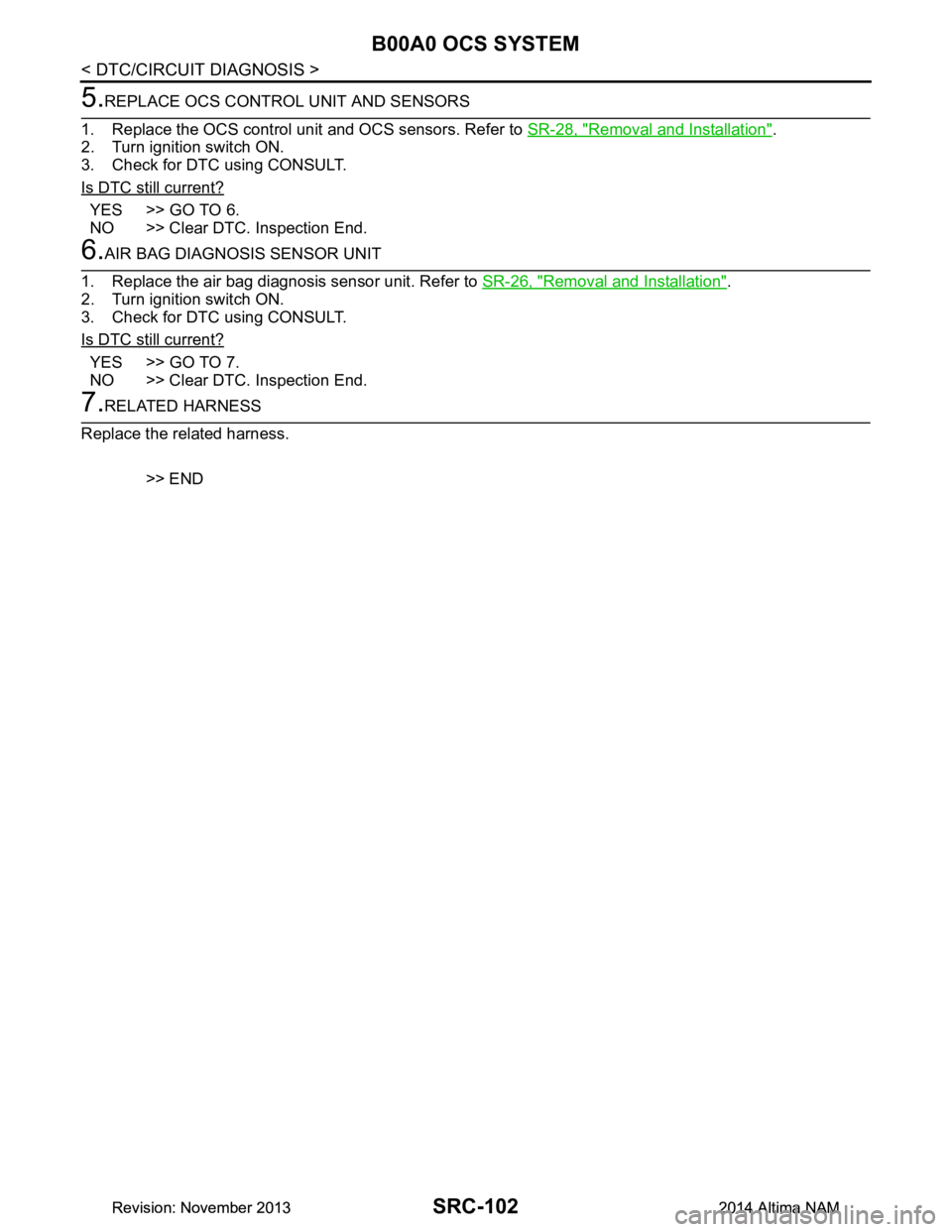 B00A0 OCS SYSTEM

< DTC/CIRCUIT DIAGNOSIS >

5.REPLACE OCS CONTROL UNIT AND SENSORS

1. Replace the OCS control unit and OCS sensors. Refer to SR-28, "Removal and Installation".
2. Turn ignition switch ON.
3. Check for DTC using CONSULT.

Is DTC still current?

YES >> GO TO 6.
NO >> Clear DTC. Inspection End.

6.AIR BAG DIAGNOSIS SENSOR UNIT

1. Replace the air bag diagnosis sensor unit. Refer to SR-26, "Removal and Installation".
2. Turn ignition switch ON.
3. Check for DTC using CONSULT.

Is DTC still current?

YES >> GO TO 7.
NO >> Clear DTC. Inspection End.

7.RELATED HARNESS

Replace the related harness.

>> END

Revision: November 2013

SRC-102

2014 Altima NAM

carmanualsonline.info